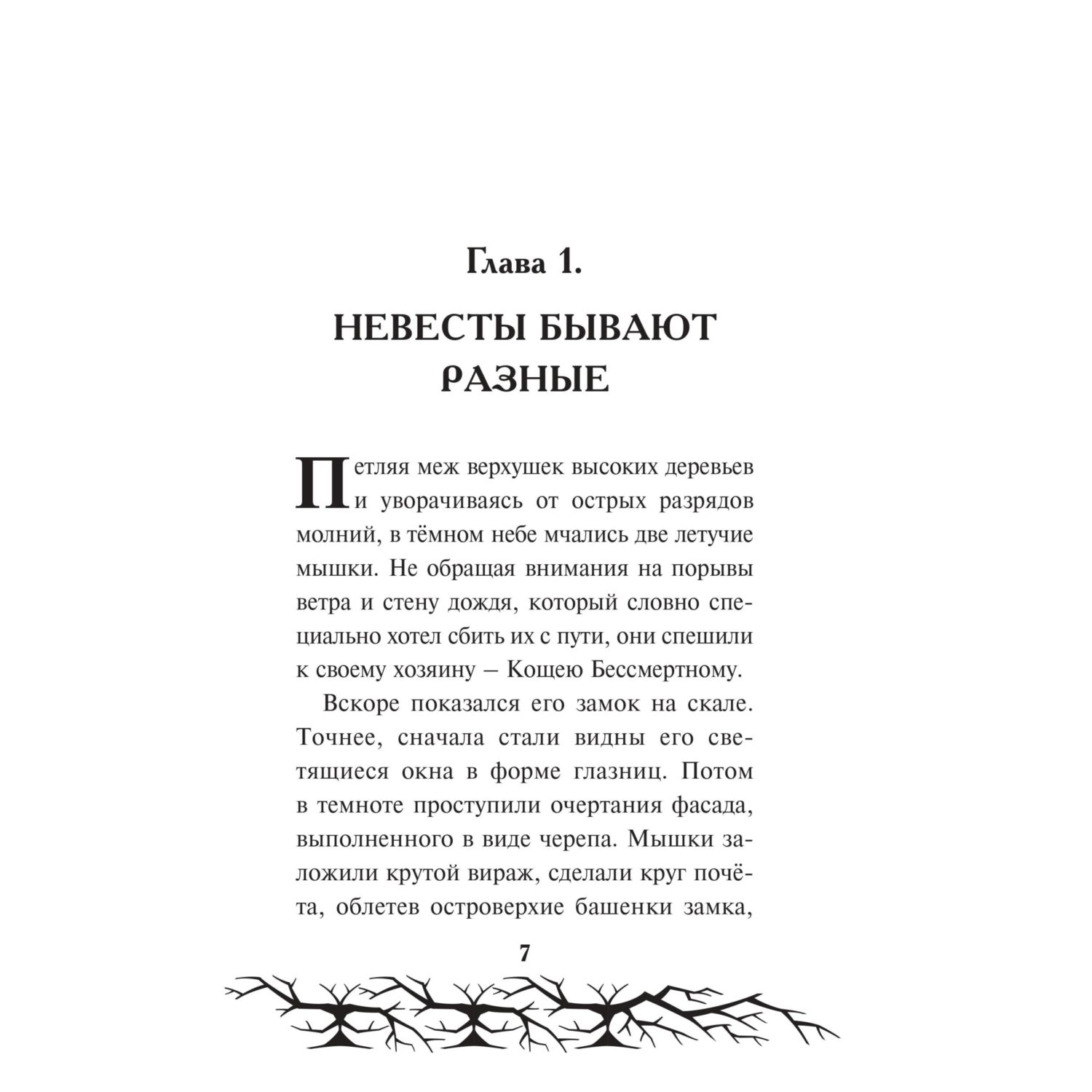 Глава 1.

НЕВЕСТЫ БЫВАЮТ РАЗНЫЕ

Петляя меж верхушек высоких деревьев и уворачиваясь от острых разрядов молний, в тёмном небе мчались две летучие мышки. Не обращая внимания на порывы ветра и стену дождя, который словно специально хотел сбить их с пути, они спешили к своему хозяину – Кощею Бессмертному.

Вскоре показался его замок на скале. Точнее, сначала стали видны его светящиеся окна в форме глазниц. Потом в темноте проступили очертания фасада, выполненного в виде черепа. Мышки заложили крутой вираж, сделали круг почёта, облетев островерхие башенки замка,

7